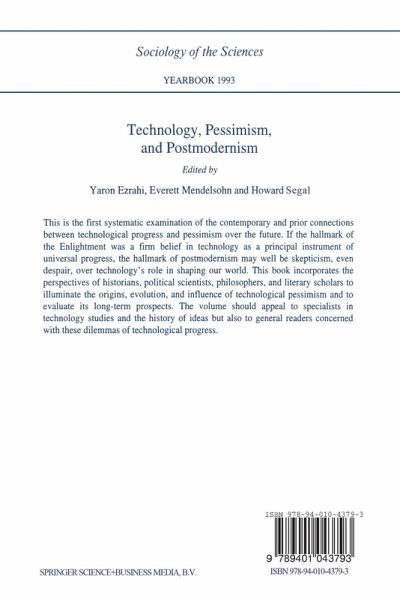 Sociology of the Sciences

YEARBOOK 1993

Technology, Pessimism, and Postmodernism

Edited by

Yaron Ezrahi, Everett Mendelsohn and Howard Segal

This is the first systematic examination of the contemporary and prior connections between technological progress and pessimism over the future. If the hallmark of the Enlightment was a firm belief in technology as a principal instrument of universal progress, the hallmark of postmodernism may well be skepticism, even despair, over technology's role in shaping our world. This book incorporates the perspectives of historians, political scientists, philosophers, and literary scholars to illuminate the origins, evolution, and influence of technological pessimism and to evaluate its long-term prospects. The volume should appeal to specialists in technology studies and the history of ideas but also to general readers concerned with these dilemmas of technological progress.

ISBN 978-94-010-4379-3

9 789401 043793

SPRINGER SCIENCE+BUSINESS MEDIA, B.V.

ISBN 978-94-010-4379-3